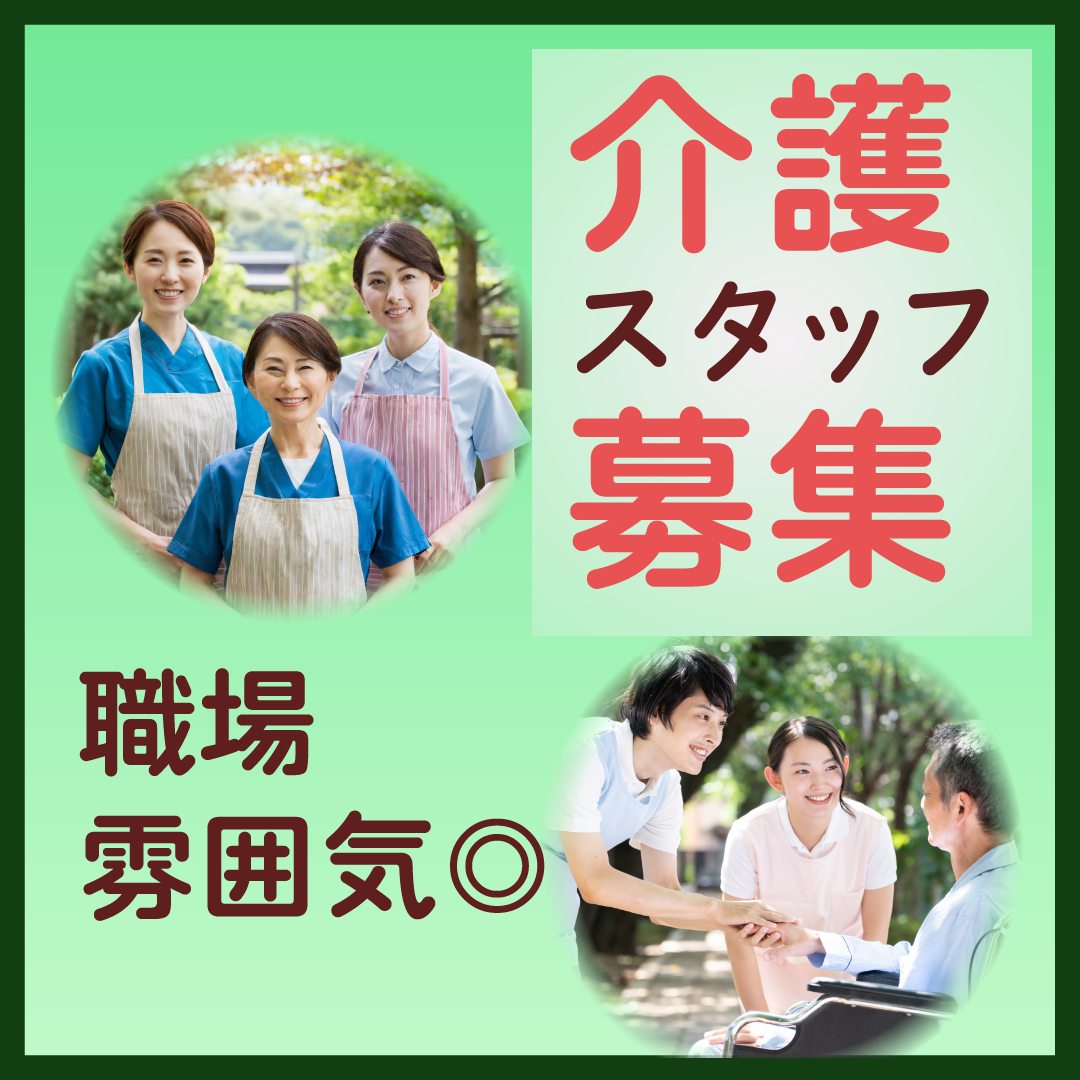 介護
スタッフ
募集

職場
雰囲気◎